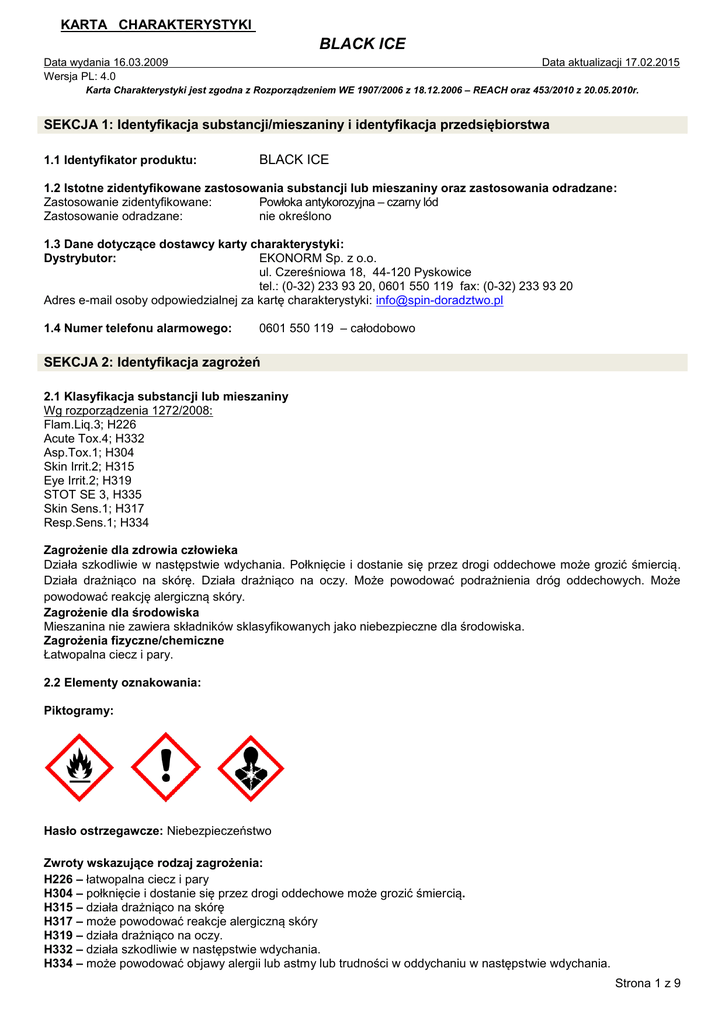 KARTA CHARAKTERYSTYKI

BLACK ICE

Data wydania 16.03.2009 Data aktualizacji 17.02.2015
Wersja PL: 4.0

Karta Charakterystyki jest zgodna z Rozporządzeniem WE 1907/2006 z 18.12.2006 – REACH oraz 453/2010 z 20.05.2010r.

SEKCJA 1: Identyfikacja substancji/mieszaniny i identyfikacja przedsiębiorstwa

1.1 Identyfikator produktu: BLACK ICE

1.2 Istotne zidentyfikowane zastosowania substancji lub mieszaniny oraz zastosowania odradzane:
Zastosowanie zidentyfikowane: Powłoka antykorozyjna – czarny lód
Zastosowanie odradzane: nie określono

1.3 Dane dotyczące dostawcy karty charakterystyki:
Dystrybutor: EKONORM Sp. z o.o.
ul. Czereśniowa 18, 44-120 Pyskowice
tel.: (0-32) 233 93 20, 0601 550 119 fax: (0-32) 233 93 20
Adres e-mail osoby odpowiedzialnej za kartę charakterystyki: info@spin-doradztwo.pl

1.4 Numer telefonu alarmowego: 0601 550 119 – całodobowo

SEKCJA 2: Identyfikacja zagrożeń

2.1 Klasyfikacja substancji lub mieszaniny
Wg rozporządzenia 1272/2008:
Flam.Liq.3; H226
Acute Tox.4; H332
Asp.Tox.1; H304
Skin Irrit.2; H315
Eye Irrit.2; H319
STOT SE 3, H335
Skin Sens.1; H317
Resp.Sens.1; H334

Zagrożenie dla zdrowia człowieka
Działa szkodliwie w następstwie wdychania. Połknięcie i dostanie się przez drogi oddechowe może grozić śmiercią. Działa drażniąco na skórę. Działa drażniąco na oczy. Może powodować podrażnienia dróg oddechowych. Może powodować reakcję alergiczną skóry.
Zagrożenie dla środowiska
Mieszanina nie zawiera składników sklasyfikowanych jako niebezpieczne dla środowiska.
Zagrożenia fizyczne/chemiczne
Łatwopalna ciecz i pary.

2.2 Elementy oznakowania:

Piktogramy:

Hasło ostrzegawcze: Niebezpieczeństwo

Zwroty wskazujące rodzaj zagrożenia:
H226 – łatwopalna ciecz i pary
H304 – połknięcie i dostanie się przez drogi oddechowe może grozić śmiercią.
H315 – działa drażniąco na skórę
H317 – może powodować reakcje alergiczną skóry
H319 – działa drażniąco na oczy.
H332 – działa szkodliwie w następstwie wdychania.
H334 – może powodować objawy alergii lub astmy lub trudności w oddychaniu w następstwie wdychania.

Strona 1 z 9